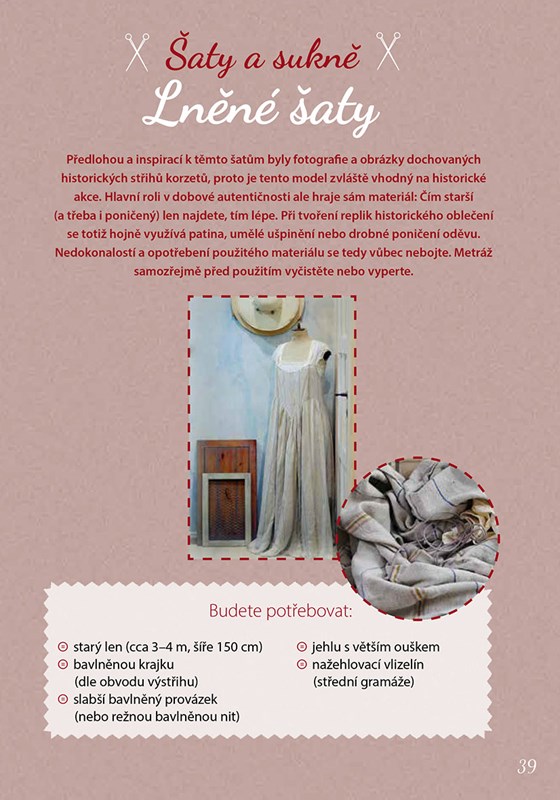 Šaty a sukně

Lněné šaty

Předlohou a inspirací k těmto šatům byly fotografie a obrázky dochovaných historických střihů korzetů, proto je tento model zvláště vhodný na historické akce. Hlavní roli v dobové autentičnosti ale hraje sám materiál: Čím starší (a třeba i poničený) len najdete, tím lépe. Při tvoření replik historického oblečení se totiž hojně využívá patina, umělé ušpinění nebo drobné poničení oděvu. Nedokonalostí a opotřebení použitého materiálu se tedy vůbec nebojte. Metráž samozřejmě před použitím vyčistěte nebo vyperte.

Budete potřebovat:

starý len (cca 3–4 m, šíře 150 cm)
bavlněnou krajku (dle obvodu výstřihu)
slabší bavlněný provázek (nebo režnou bavlněnou nit)

jehlu s větším ouškem
nažehlovací vlizelín (střední gramáže)

39